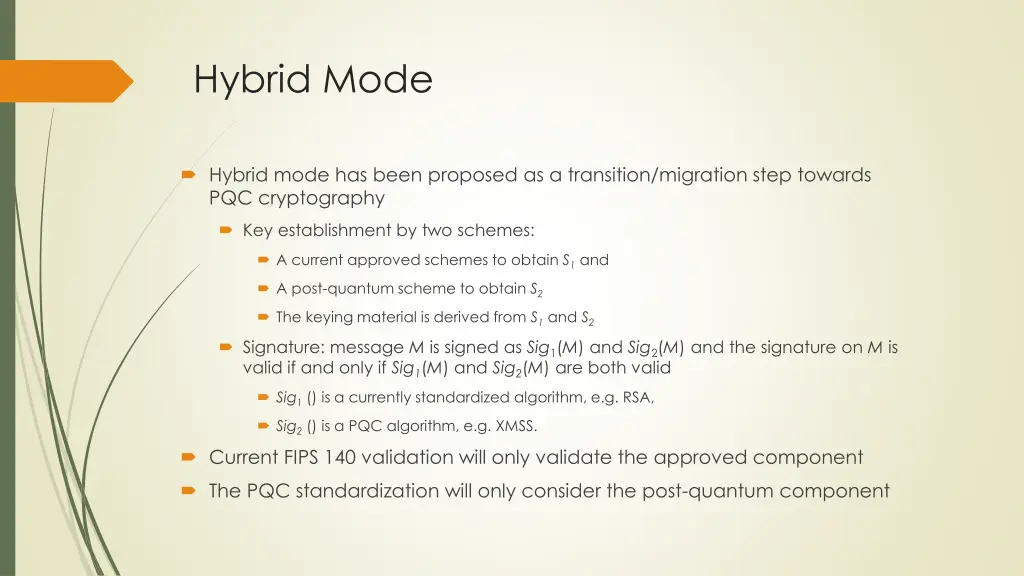 Hybrid Mode

Hybrid mode has been proposed as a transition/migration step towards PQC cryptography

Key establishment by two schemes:

A current approved schemes to obtain $S_1$ and

A post-quantum scheme to obtain $S_2$

The keying material is derived from $S_1$ and $S_2$

Signature: message $M$ is signed as $Sig_1(M)$ and $Sig_2(M)$ and the signature on $M$ is valid if and only if $Sig_1(M)$ and $Sig_2(M)$ are both valid

$Sig_1$ () is a currently standardized algorithm, e.g. RSA,

$Sig_2$ () is a PQC algorithm, e.g. XMSS.

Current FIPS 140 validation will only validate the approved component

The PQC standardization will only consider the post-quantum component